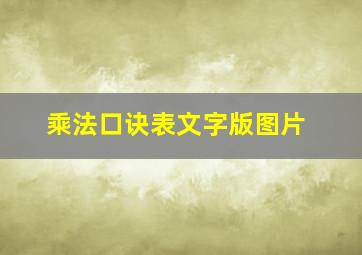 乘法口诀表文字版图片